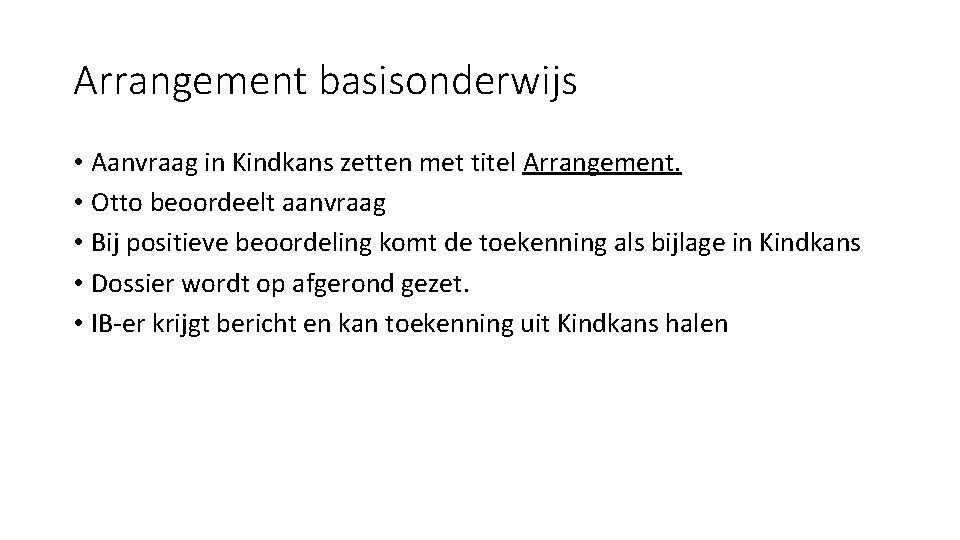 Arrangement basisonderwijs

• Aanvraag in Kindkans zetten met titel Arrangement.
• Otto beoordeelt aanvraag
• Bij positieve beoordeling komt de toekenning als bijlage in Kindkans
• Dossier wordt op afgerond gezet.
• IB-er krijgt bericht en kan toekenning uit Kindkans halen